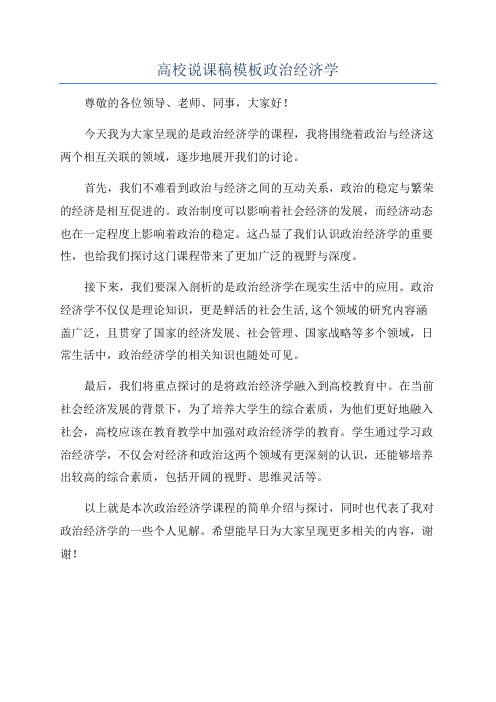 高校说课稿模板政治经济学

尊敬的各位领导、老师、同事，大家好！

今天我为大家呈现的是政治经济学的课程，我将围绕着政治与经济这两个相互关联的领域，逐步地展开我们的讨论。

首先，我们不难看到政治与经济之间的互动关系，政治的稳定与繁荣的经济是相互促进的。政治制度可以影响着社会经济的发展，而经济动态也在一定程度上影响着政治的稳定。这凸显了我们认识政治经济学的重要性，也给我们探讨这门课程带来了更加广泛的视野与深度。

接下来，我们要深入剖析的是政治经济学在现实生活中的应用。政治经济学不仅仅是理论知识，更是鲜活的社会生活,这个领域的研究内容涵盖广泛，且贯穿了国家的经济发展、社会管理、国家战略等多个领域，日常生活中，政治经济学的相关知识也随处可见。

最后，我们将重点探讨的是将政治经济学融入到高校教育中。在当前社会经济发展的背景下，为了培养大学生的综合素质，为他们更好地融入社会，高校应该在教育教学中加强对政治经济学的教育。学生通过学习政治经济学，不仅会对经济和政治这两个领域有更深刻的认识，还能够培养出较高的综合素质，包括开阔的视野、思维灵活等。

以上就是本次政治经济学课程的简单介绍与探讨，同时也代表了我对政治经济学的一些个人见解。希望能早日为大家呈现更多相关的内容，谢谢！